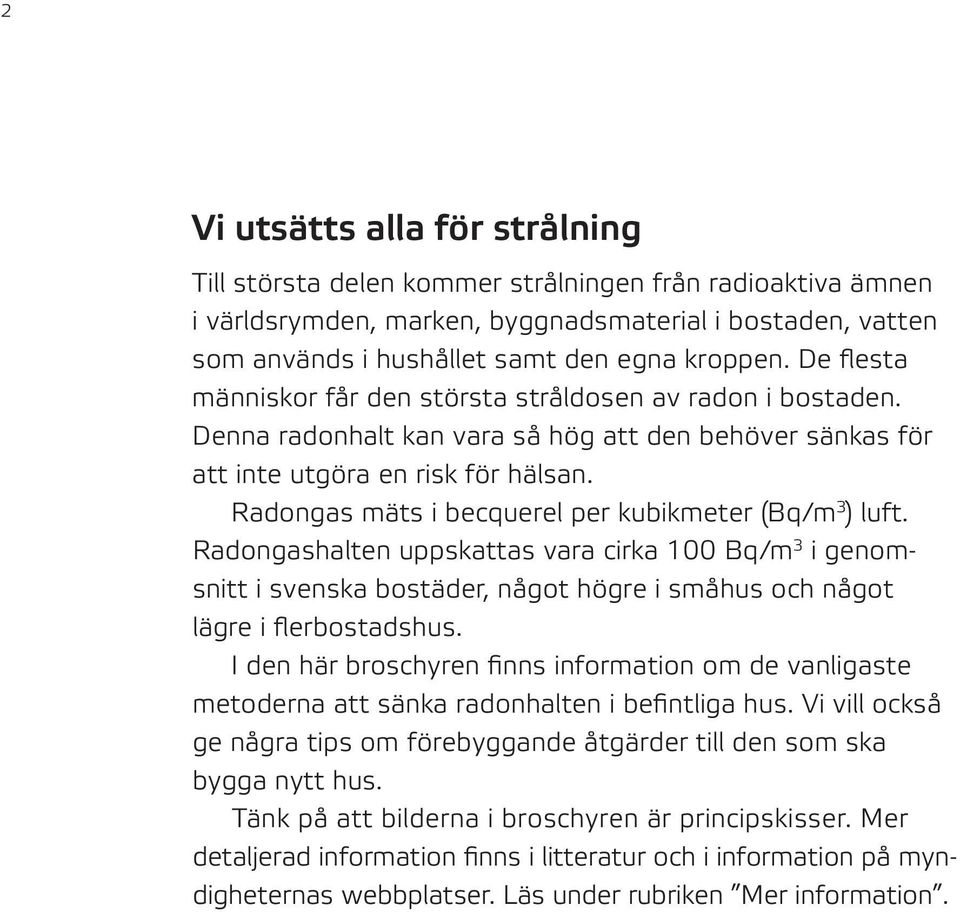 2

Vi utsätts alla för strålning

Till största delen kommer strålningen från radioaktiva ämnen i världsrymden, marken, byggnadsmaterial i bostaden, vatten som används i hushållet samt den egna kroppen. De flesta människor får den största stråldosen av radon i bostaden. Denna radonhalt kan vara så hög att den behöver sänkas för att inte utgöra en risk för hälsan.

Radongas mäts i becquerel per kubikmeter (Bq/m$^3$) luft. Radongashalten uppskattas vara cirka 100 Bq/m$^3$ i genomsnitt i svenska bostäder, något högre i småhus och något lägre i flerbostadshus.

I den här broschyren finns information om de vanligaste metoderna att sänka radonhalten i befintliga hus. Vi vill också ge några tips om förebyggande åtgärder till den som ska bygga nytt hus.

Tänk på att bilderna i broschyren är principskisser. Mer detaljerad information finns i litteratur och i information på myndigheternas webbplatser. Läs under rubriken ”Mer information”.